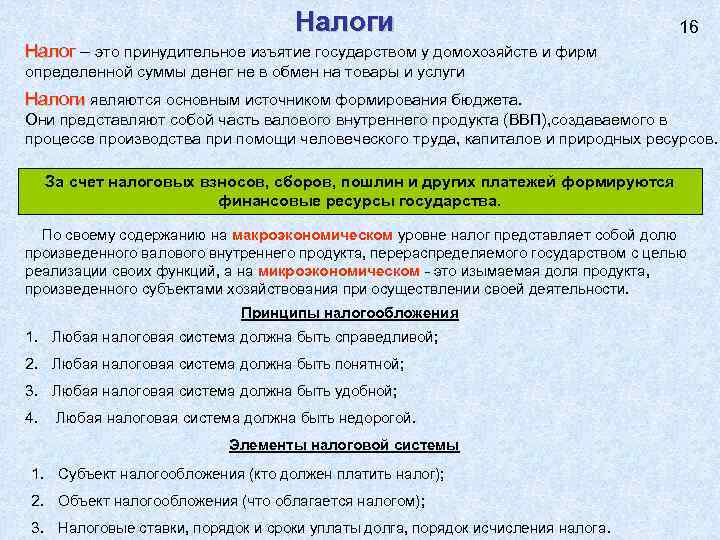 Налоги

16

Налог – это принудительное изъятие государством у домохозяйств и фирм определенной суммы денег не в обмен на товары и услуги

Налоги являются основным источником формирования бюджета.
Они представляют собой часть валового внутреннего продукта (ВВП),создаваемого в процессе производства при помощи человеческого труда, капиталов и природных ресурсов.

За счет налоговых взносов, сборов, пошлин и других платежей формируются финансовые ресурсы государства.

По своему содержанию на макроэкономическом уровне налог представляет собой долю произведенного валового внутреннего продукта, перераспределяемого государством с целью реализации своих функций, а на микроэкономическом - это изымаемая доля продукта, произведенного субъектами хозяйствования при осуществлении своей деятельности.

Принципы налогообложения

1. Любая налоговая система должна быть справедливой;
2. Любая налоговая система должна быть понятной;
3. Любая налоговая система должна быть удобной;
4. Любая налоговая система должна быть недорогой.

Элементы налоговой системы

1. Субъект налогообложения (кто должен платить налог);
2. Объект налогообложения (что облагается налогом);
3. Налоговые ставки, порядок и сроки уплаты долга, порядок исчисления налога.